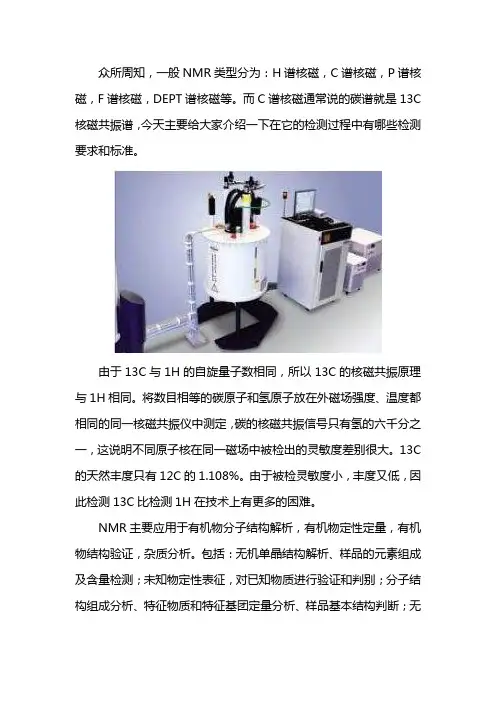 众所周知，一般NMR类型分为：H谱核磁，C谱核磁，P谱核磁，F谱核磁，DEPT谱核磁等。而C谱核磁通常说的碳谱就是13C核磁共振谱，今天主要给大家介绍一下在它的检测过程中有哪些检测要求和标准。

由于13C与1H的自旋量子数相同，所以13C的核磁共振原理与1H相同。将数目相等的碳原子和氢原子放在外磁场强度、温度都相同的同一核磁共振仪中测定，碳的核磁共振信号只有氢的六千分之一，这说明不同原子核在同一磁场中被检出的灵敏度差别很大。13C的天然丰度只有12C的1.108%。由于被检灵敏度小，丰度又低，因此检测13C比检测1H在技术上有更多的困难。

NMR主要应用于有机物分子结构解析，有机物定性定量，有机物结构验证，杂质分析。包括：无机单晶结构解析、样品的元素组成及含量检测；未知物定性表征，对已知物质进行验证和判别；分子结构组成分析、特征物质和特征基团定量分析、样品基本结构判断；无